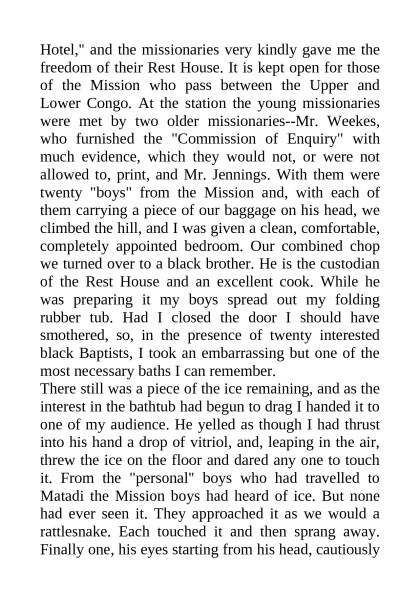 Hotel," and the missionaries very kindly gave me the freedom of their Rest House. It is kept open for those of the Mission who pass between the Upper and Lower Congo. At the station the young missionaries were met by two older missionaries--Mr. Weekes, who furnished the "Commission of Enquiry" with much evidence, which they would not, or were not allowed to, print, and Mr. Jennings. With them were twenty "boys" from the Mission and, with each of them carrying a piece of our baggage on his head, we climbed the hill, and I was given a clean, comfortable, completely appointed bedroom. Our combined chop we turned over to a black brother. He is the custodian of the Rest House and an excellent cook. While he was preparing it my boys spread out my folding rubber tub. Had I closed the door I should have smothered, so, in the presence of twenty interested black Baptists, I took an embarrassing but one of the most necessary baths I can remember.
There still was a piece of the ice remaining, and as the interest in the bathtub had begun to drag I handed it to one of my audience. He yelled as though I had thrust into his hand a drop of vitriol, and, leaping in the air, threw the ice on the floor and dared any one to touch it. From the "personal" boys who had travelled to Matadi the Mission boys had heard of ice. But none had ever seen it. They approached it as we would a rattlesnake. Each touched it and then sprang away. Finally one, his eyes starting from his head, cautiously